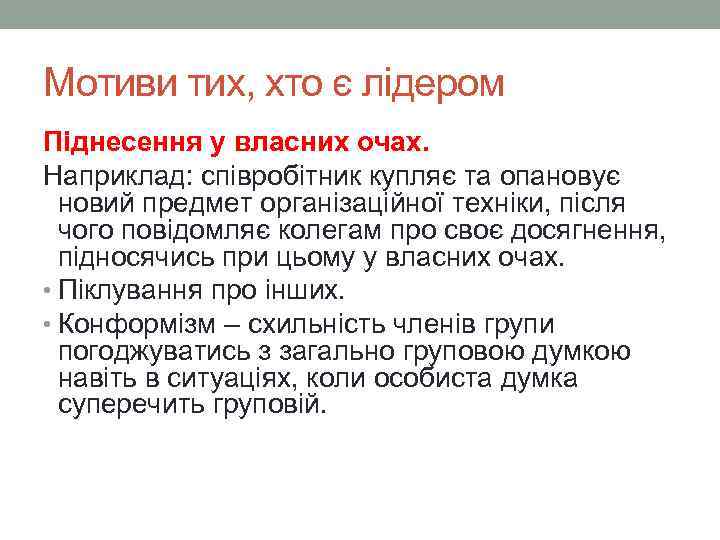 Мотиви тих, хто є лідером

Піднесення у власних очах.

Наприклад: співробітник купляє та опановує новий предмет організаційної техніки, після чого повідомляє колегам про своє досягнення, підносячись при цьому у власних очах.

• Піклування про інших.

• Конформізм – схильність членів групи погоджуватись з загально груповою думкою навіть в ситуаціях, коли особиста думка суперечить груповій.